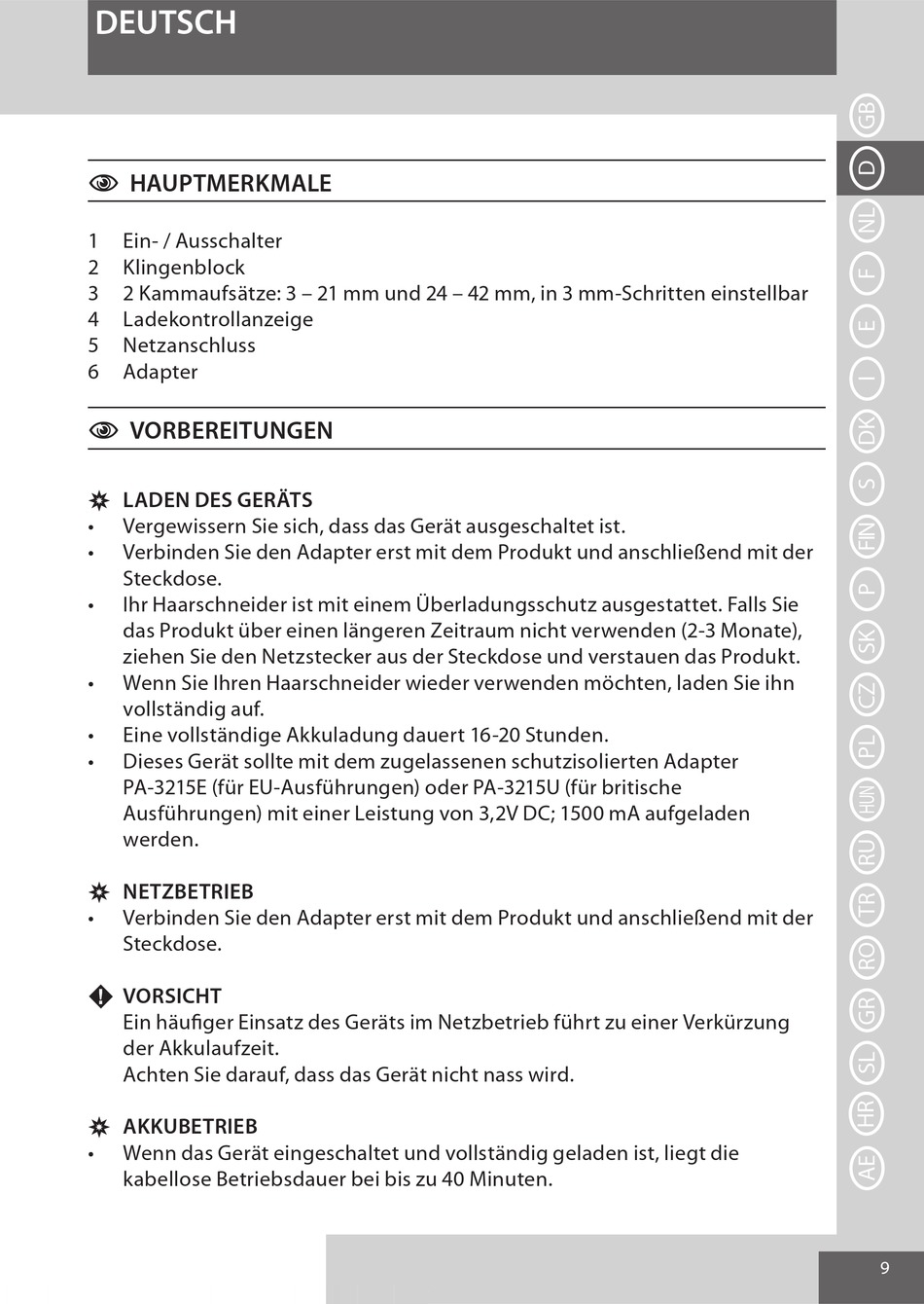 DEUTSCH

HAUPTMERKMALE

1 Ein- / Ausschalter
2 Klingenblock
3 2 Kammaufsätze: 3 – 21 mm und 24 – 42 mm, in 3 mm-Schritten einstellbar
4 Ladekontrollanzeige
5 Netzanschluss
6 Adapter

VORBEREITUNGEN

LADEN DES GERÄTS
• Vergewissern Sie sich, dass das Gerät ausgeschaltet ist.
• Verbinden Sie den Adapter erst mit dem Produkt und anschließend mit der Steckdose.
• Ihr Haarschneider ist mit einem Überladungsschutz ausgestattet. Falls Sie das Produkt über einen längeren Zeitraum nicht verwenden (2-3 Monate), ziehen Sie den Netzstecker aus der Steckdose und verstauen das Produkt.
• Wenn Sie Ihren Haarschneider wieder verwenden möchten, laden Sie ihn vollständig auf.
• Eine vollständige Akkuladung dauert 16-20 Stunden.
• Dieses Gerät sollte mit dem zugelassenen schutzisolierten Adapter PA-3215E (für EU-Ausführungen) oder PA-3215U (für britische Ausführungen) mit einer Leistung von 3,2V DC; 1500 mA aufgeladen werden.

NETZBETRIEB
• Verbinden Sie den Adapter erst mit dem Produkt und anschließend mit der Steckdose.

VORSICHT
Ein häufiger Einsatz des Geräts im Netzbetrieb führt zu einer Verkürzung der Akkulaufzeit.
Achten Sie darauf, dass das Gerät nicht nass wird.

AKKUBETRIEB
• Wenn das Gerät eingeschaltet und vollständig geladen ist, liegt die kabellose Betriebsdauer bei bis zu 40 Minuten.

GB D NL F E I DK S FIN P SK CZ PL HUN RU TR RO GR SL HR AE

9